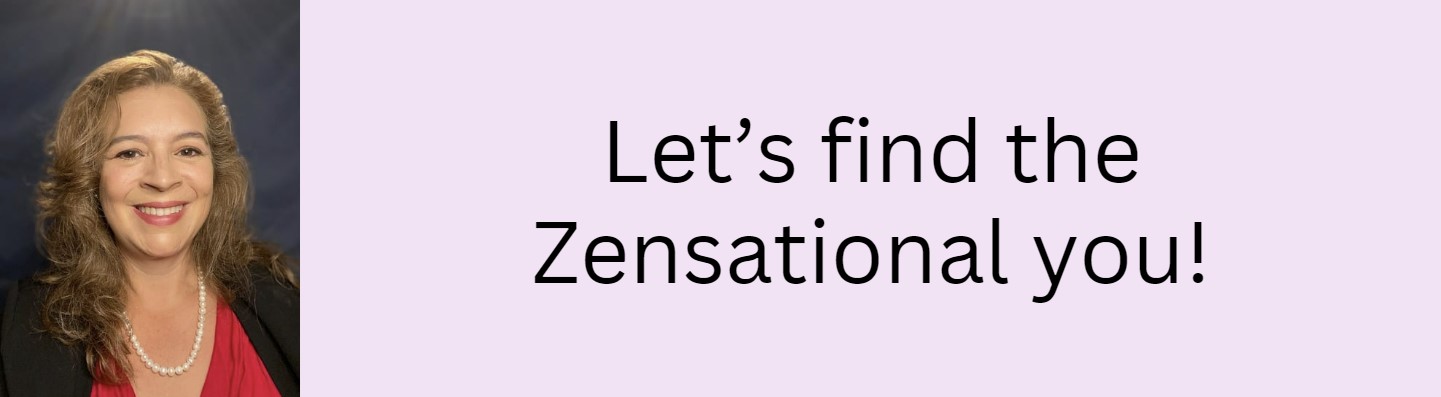 Let’s find the Zensational you!